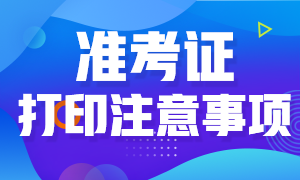 准考证
打印注意事项